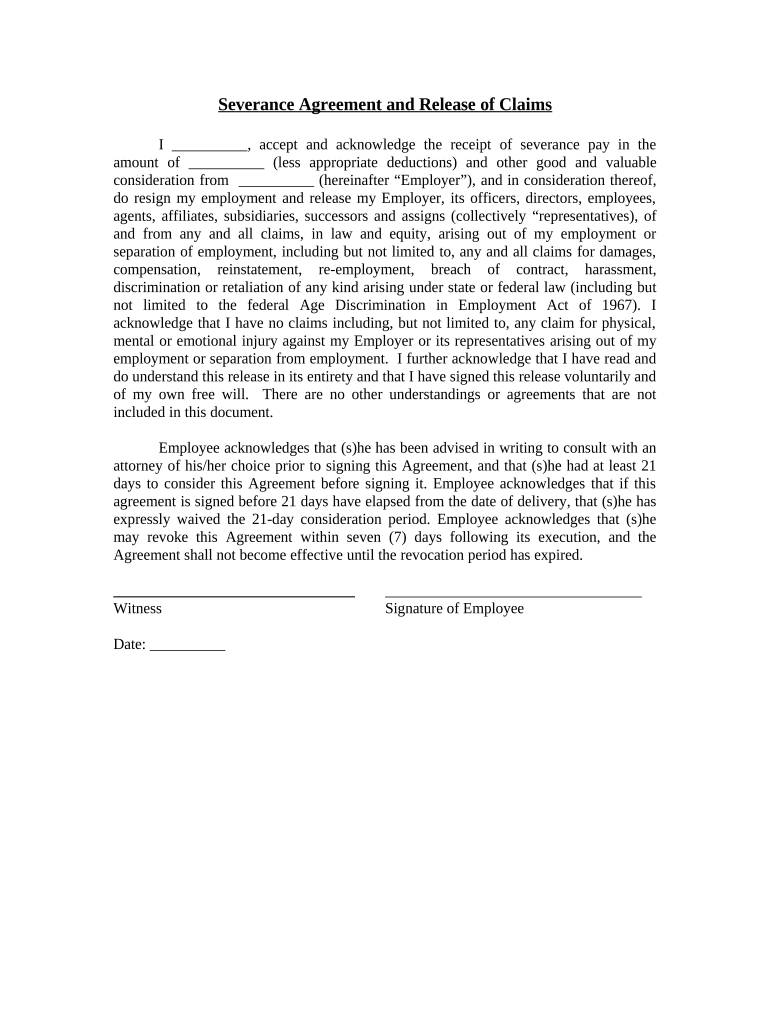 Severance Agreement and Release of Claims

I __________, accept and acknowledge the receipt of severance pay in the amount of __________ (less appropriate deductions) and other good and valuable consideration from __________ (hereinafter “Employer”), and in consideration thereof, do resign my employment and release my Employer, its officers, directors, employees, agents, affiliates, subsidiaries, successors and assigns (collectively “representatives), of and from any and all claims, in law and equity, arising out of my employment or separation of employment, including but not limited to, any and all claims for damages, compensation, reinstatement, re-employment, breach of contract, harassment, discrimination or retaliation of any kind arising under state or federal law (including but not limited to the federal Age Discrimination in Employment Act of 1967). I acknowledge that I have no claims including, but not limited to, any claim for physical, mental or emotional injury against my Employer or its representatives arising out of my employment or separation from employment. I further acknowledge that I have read and do understand this release in its entirety and that I have signed this release voluntarily and of my own free will. There are no other understandings or agreements that are not included in this document.

Employee acknowledges that (s)he has been advised in writing to consult with an attorney of his/her choice prior to signing this Agreement, and that (s)he had at least 21 days to consider this Agreement before signing it. Employee acknowledges that if this agreement is signed before 21 days have elapsed from the date of delivery, that (s)he has expressly waived the 21-day consideration period. Employee acknowledges that (s)he may revoke this Agreement within seven (7) days following its execution, and the Agreement shall not become effective until the revocation period has expired.

Witness

Signature of Employee

Date: __________